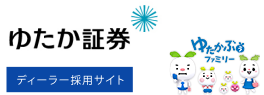 ゆたか証券

ディーラー採用サイト

ゆたかぶぅ
ファミリー